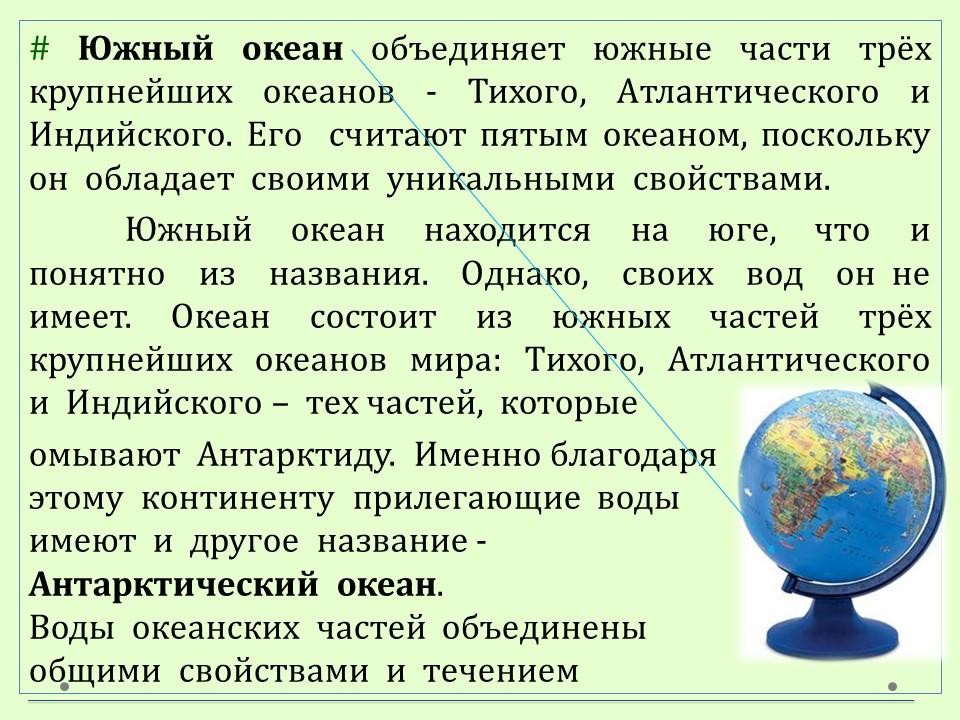 # Южный океан объединяет южные части трёх крупнейших океанов - Тихого, Атлантического и Индийского. Его считают пятым океаном, поскольку он обладает своими уникальными свойствами.

Южный океан находится на юге, что и понятно из названия. Однако, своих вод он не имеет. Океан состоит из южных частей трёх крупнейших океанов мира: Тихого, Атлантического и Индийского – тех частей, которые омывают Антарктиду. Именно благодаря этому континенту прилегающие воды имеют и другое название - Антарктический океан.

Воды океанских частей объединены общими свойствами и течением